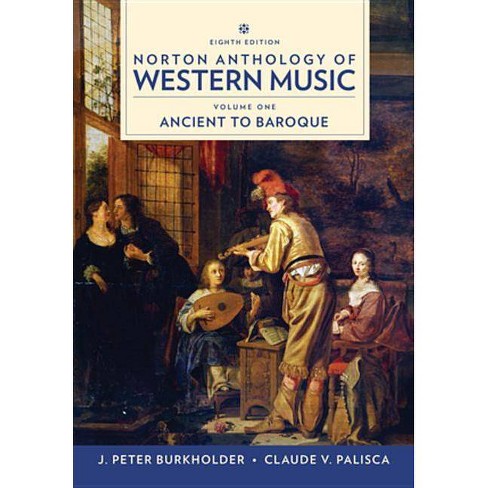 EIGHTH EDITION

NORTON ANTHOLOGY OF
WESTERN MUSIC

VOLUME ONE

ANCIENT TO BAROQUE

J. PETER BURKHOLDER • CLAUDE V. PALISCA